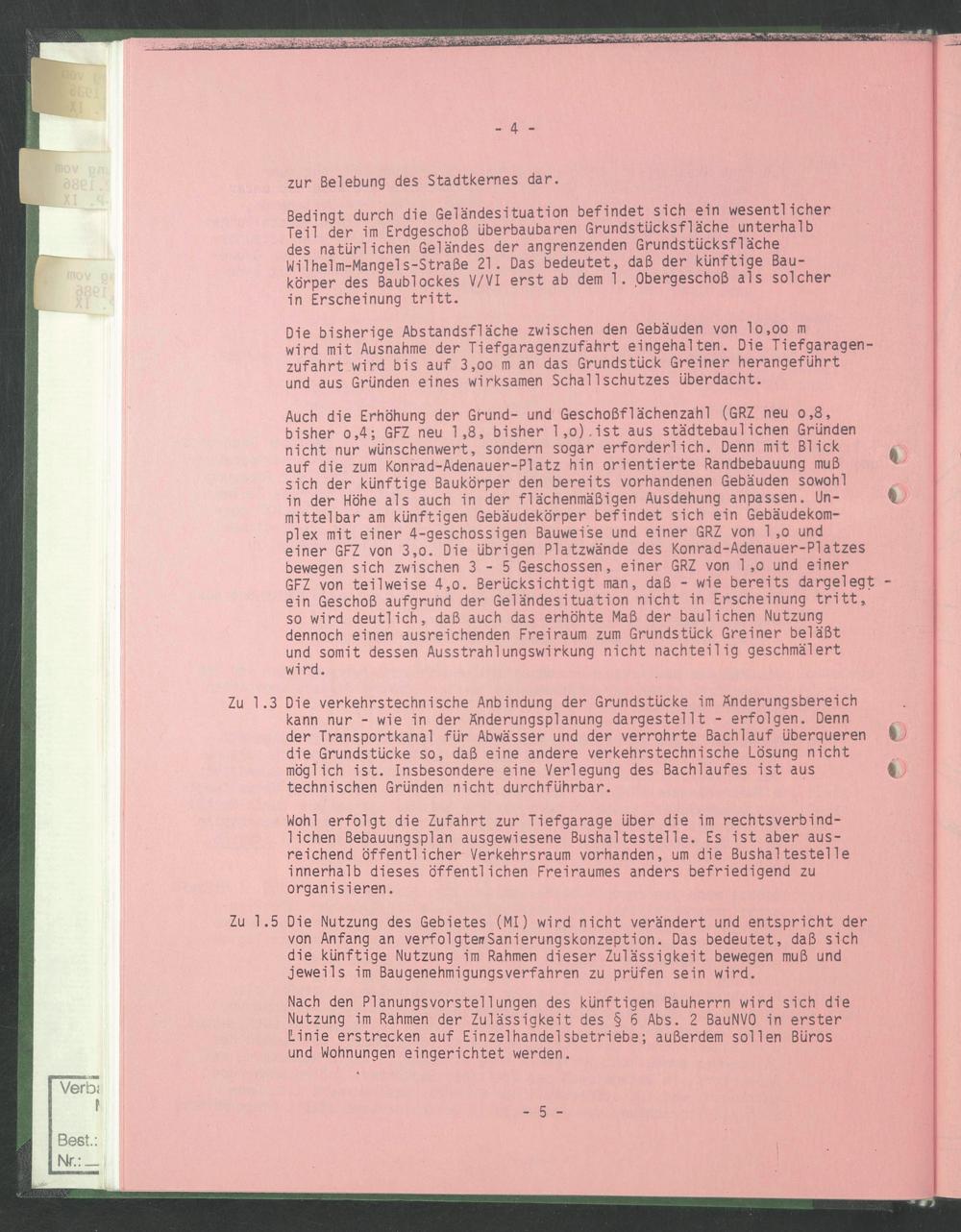 - 4 -

zur Belebung des Stadtkernes dar.

Bedingt durch die Geländesituation befindet sich ein wesentlicher Teil der im Erdgeschoß überbaubaren Grundstücksfläche unterhalb des natürlichen Geländes der angrenzenden Grundstücksfläche Wilhelm-Mangels-Straße 21. Das bedeutet, daß der künftige Baukörper des Baublockes V/VI erst ab dem 1. Obergeschoß als solcher in Erscheinung tritt.

Die bisherige Abstandsfläche zwischen den Gebäuden von 1o,oo m wird mit Ausnahme der Tiefgaragenzufahrt eingehalten. Die Tiefgaragenzufahrt wird bis auf 3,oo m an das Grundstück Greiner herangeführt und aus Gründen eines wirksamen Schallschutzes überdacht.

Auch die Erhöhung der Grund- und Geschoßflächenzahl (GRZ neu o,8, bisher o,4; GFZ neu 1,8, bisher 1,o) ist aus städtebaulichen Gründen nicht nur wünschenwert, sondern sogar erforderlich. Denn mit Blick auf die zum Konrad-Adenauer-Platz hin orientierte Randbebauung muß sich der künftige Baukörper den bereits vorhandenen Gebäuden sowohl in der Höhe als auch in der flächenmäßigen Ausdehung anpassen. Unmittelbar am künftigen Gebäudekörper befindet sich ein Gebäudekomplex mit einer 4-geschossigen Bauweise und einer GRZ von 1,o und einer GFZ von 3,o. Die übrigen Platzwände des Konrad-Adenauer-Platzes bewegen sich zwischen 3 - 5 Geschossen, einer GRZ von 1,o und einer GFZ von teilweise 4,o. Berücksichtigt man, daß - wie bereits dargelegt - ein Geschoß aufgrund der Geländesituation nicht in Erscheinung tritt, so wird deutlich, daß auch das erhöhte Maß der baulichen Nutzung dennoch einen ausreichenden Freiraum zum Grundstück Greiner beläßt und somit dessen Ausstrahlungswirkung nicht nachteilig geschmälert wird.

Zu 1.3 Die verkehrstechnische Anbindung der Grundstücke im Änderungsbereich kann nur - wie in der Änderungsplanung dargestellt - erfolgen. Denn der Transportkanal für Abwässer und der verrohrte Bachlauf überqueren die Grundstücke so, daß eine andere verkehrstechnische Lösung nicht möglich ist. Insbesondere eine Verlegung des Bachlaufes ist aus technischen Gründen nicht durchführbar.

Wohl erfolgt die Zufahrt zur Tiefgarage über die im rechtsverbindlichen Bebauungsplan ausgewiesene Bushaltestelle. Es ist aber ausreichend öffentlicher Verkehrsraum vorhanden, um die Bushaltestelle innerhalb dieses öffentlichen Freiraumes anders befriedigend zu organisieren.

Zu 1.5 Die Nutzung des Gebietes (MI) wird nicht verändert und entspricht der von Anfang an verfolgten Sanierungskonzeption. Das bedeutet, daß sich die künftige Nutzung im Rahmen dieser Zulässigkeit bewegen muß und jeweils im Baugenehmigungsverfahren zu prüfen sein wird.

Nach den Planungsvorstellungen des künftigen Bauherrn wird sich die Nutzung im Rahmen der Zulässigkeit des § 6 Abs. 2 BauNVO in erster Linie erstrecken auf Einzelhandelsbetriebe; außerdem sollen Büros und Wohnungen eingerichtet werden.

- 5 -

Verb
Best.:
Nr.: